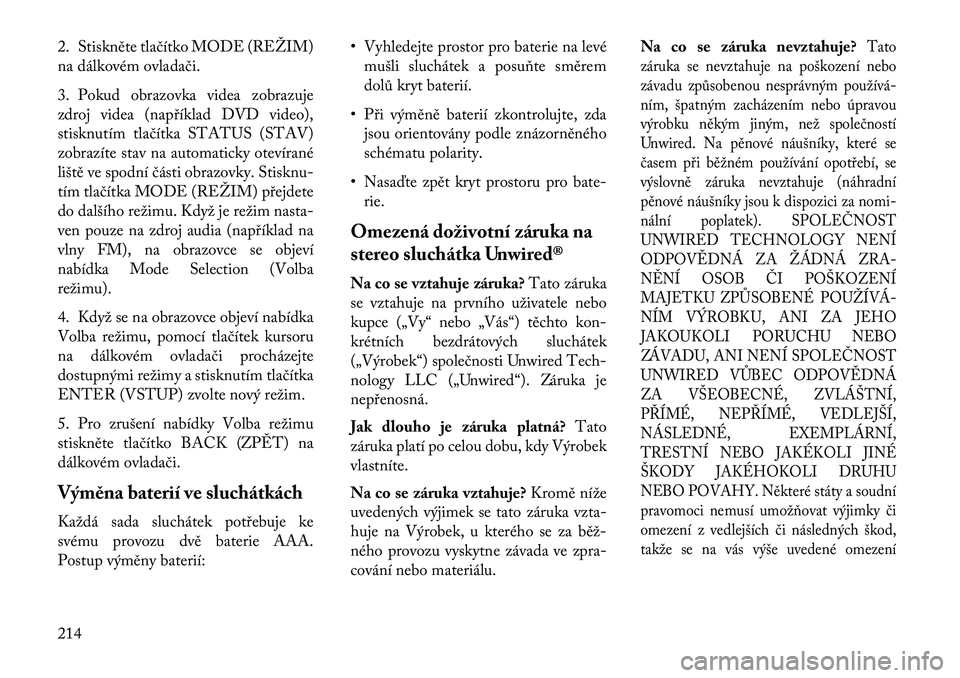 2. Stiskněte tlačítko MODE (REŽIM) na dálkovém ovladači.

3. Pokud obrazovka videa zobrazuje zdroj videa (například DVD video), stisknutím tlačítka STATUS (STAV) zobrazíte stav na automaticky otevírané liště ve spodní části obrazovky. Stisknutím tlačítka MODE (REŽIM) přejdete do dalšího režimu. Když je režim nastaven pouze na zdroj audia (například na vlny FM), na obrazovce se objeví nabídka Mode Selection (Volba režimu).

4. Když se na obrazovce objeví nabídka Volba režimu, pomocí tlačítek kursoru na dálkovém ovladači procházejte dostupnými režimy a stisknutím tlačítka ENTER (VSTUP) zvolte nový režim.

5. Pro zrušení nabídky Volba režimu stiskněte tlačítko BACK (ZPĚT) na dálkovém ovladači.

Výměna baterií ve sluchátkách

Každá sada sluchátek potřebuje ke svému provozu dvě baterie AAA. Postup výměny baterií:

• Vyhledejte prostor pro baterie na levé mušli sluchátek a posuňte směrem dolů kryt baterií.

• Při výměně baterií zkontrolujte, zda jsou orientovány podle znázorněného schématu polarity.

• Nasaďte zpět kryt prostoru pro baterie.

Omezená doživotní záruka na stereo sluchátka Unwired®

Na co se vztahuje záruka? Tato záruka se vztahuje na prvního uživatele nebo kupce („Vy“ nebo „Vás“) těchto konkrétních bezdrátových sluchátek („Výrobek“) společnosti Unwired Technology LLC („Unwired“). Záruka je nepřenosná.

Jak dlouho je záruka platná? Tato záruka platí po celou dobu, kdy Výrobek vlastníte.

Na co se záruka vztahuje? Kromě níže uvedených výjimek se tato záruka vztahuje na Výrobek, u kterého se za běžného provozu vyskytne závada ve zpracování nebo materiálu.

Na co se záruka nevztahuje? Tato záruka se nevztahuje na poškození nebo závadu způsobenou nesprávným používáním, špatným zacházením nebo úpravou výrobku někým jiným, než společností Unwired. Na pěnové náušníky, které se časem při běžném používání opotřebí, se výslovně záruka nevztahuje (náhradní pěnové náušníky jsou k dispozici za nominální poplatek). SPOLEČNOST UNWIRED TECHNOLOGY NENÍ ODPOVĚDNÁ ZA ŽÁDNÁ ZRANĚNÍ OSOB ČI POŠKOZENÍ MAJETKU ZPŮSOBENÉ POUŽÍVÁNÍM VÝROBKU, ANI ZA JEHO JAKOUKOLI PORUCHU NEBO ZÁVADU, ANI NENÍ SPOLEČNOST UNWIRED VŮBEC ODPOVĚDNÁ ZA VŠEOBECNÉ, ZVLÁŠTNÍ, PŘÍMÉ, NEPŘÍMÉ, VEDLEJŠÍ, NÁSLEDNÉ, EXEMPLÁRNÍ, TRESTNÍ NEBO JAKÉKOLI JINÉ ŠKODY JAKÉHOKOLI DRUHU NEBO POVAHY. Některé státy a soudní pravomoci nemusí umožňovat výjimky či omezení z vedlejších či následných škod, takže se na vás výše uvedené omezení

214

carmanualsonline.info